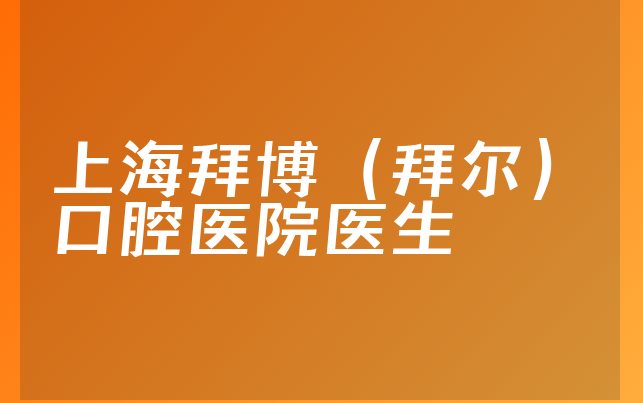 上海拜博（拜尔）口腔医院医生